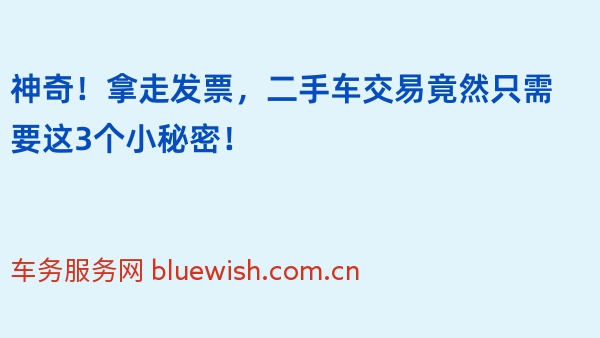 神奇！拿走发票，二手车交易竟然只需要这3个小秘密！

车务服务网 bluewish.com.cn